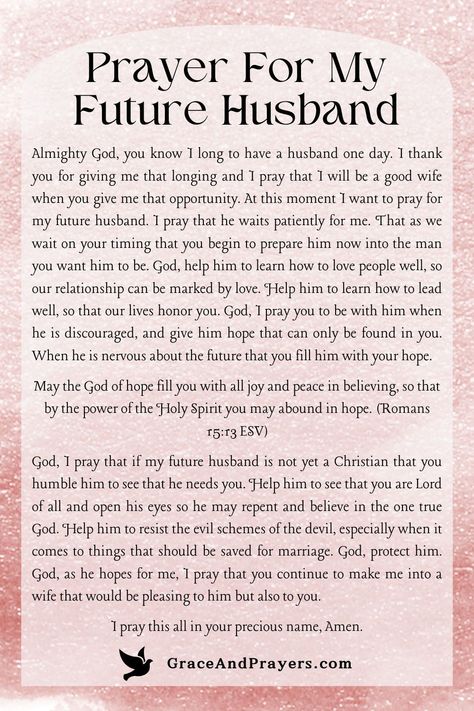 Prayer For My Future Husband

Almighty God, you know I long to have a husband one day. I thank you for giving me that longing and I pray that I will be a good wife when you give me that opportunity. At this moment I want to pray for my future husband. I pray that he waits patiently for me. That as we wait on your timing that you begin to prepare him now into the man you want him to be. God, help him to learn how to love people well, so our relationship can be marked by love. Help him to learn how to lead well, so that our lives honor you. God, I pray you to be with him when he is discouraged, and give him hope that can only be found in you. When he is nervous about the future that you fill him with your hope.

May the God of hope fill you with all joy and peace in believing, so that by the power of the Holy Spirit you may abound in hope. (Romans 15:13 ESV)

God, I pray that if my future husband is not yet a Christian that you humble him to see that he needs you. Help him to see that you are Lord of all and open his eyes so he may repent and believe in the one true God. Help him to resist the evil schemes of the devil, especially when it comes to things that should be saved for marriage. God, protect him. God, as he hopes for me, I pray that you continue to make me into a wife that would be pleasing to him but also to you.

I pray this all in your precious name, Amen.

GraceAndPrayers.com